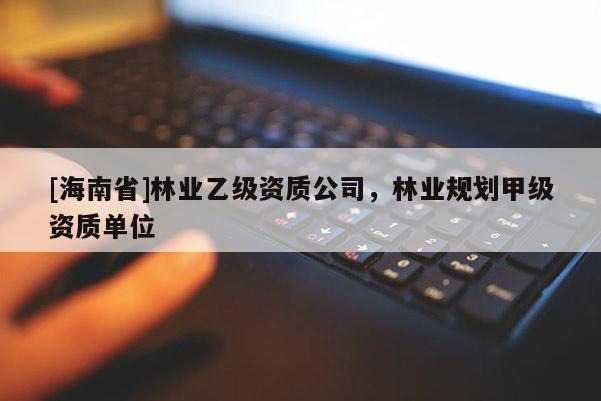 [海南省]林业乙级资质公司，林业规划甲级资质单位